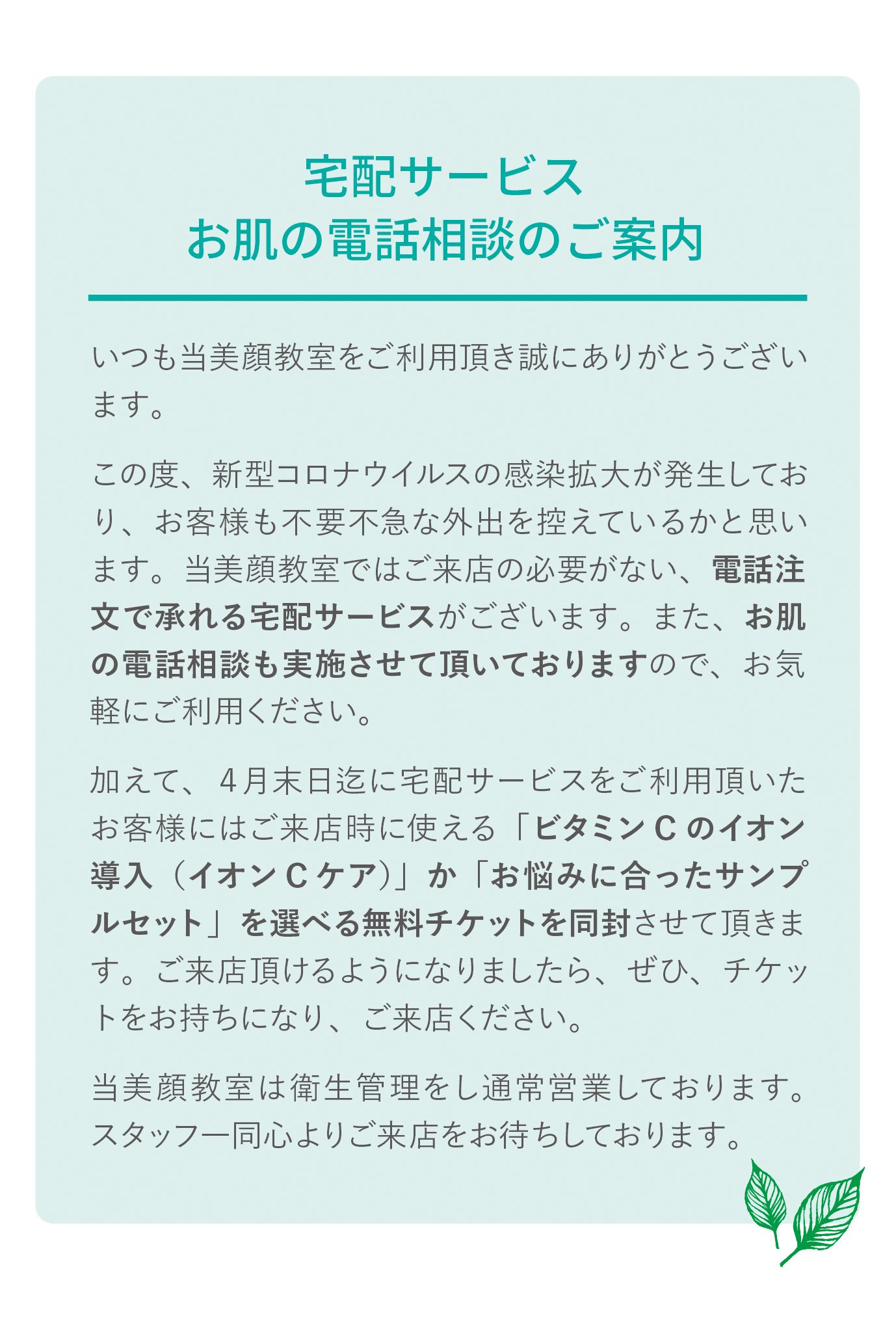 宅配サービス
お肌の電話相談のご案内

いつも当美顔教室をご利用頂き誠にありがとうございます。

この度、新型コロナウイルスの感染拡大が発生しており、お客様も不要不急な外出を控えているかと思います。当美顔教室ではご来店の必要がない、電話注文で承れる宅配サービスがございます。また、お肌の電話相談も実施させて頂いておりますので、お気軽にご利用ください。

加えて、4月末日迄に宅配サービスをご利用頂いたお客様にはご来店時に使える「ビタミンCのイオン導入（イオンCケア）」か「お悩みに合ったサンプルセット」を選べる無料チケットを同封させて頂きます。ご来店頂けるようになりましたら、ぜひ、チケットをお持ちになり、ご来店ください。

当美顔教室は衛生管理をし通常営業しております。スタッフ一同心よりご来店をお待ちしております。